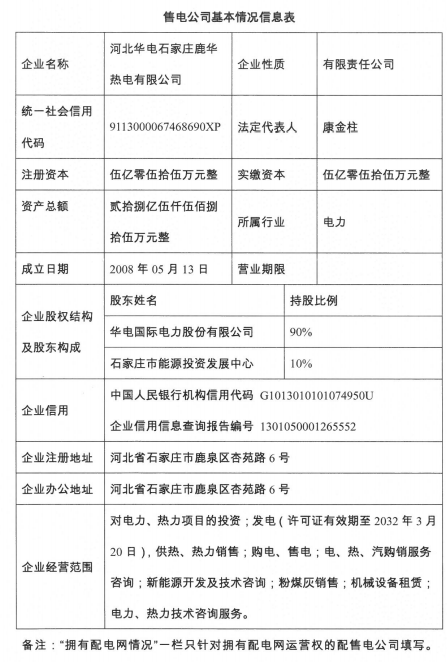 售电公司基本情况信息表

| 企业名称 | 河北华电石家庄鹿华热电有限公司 | 企业性质 | 有限责任公司 |
|---|---|---|---|
| 统一社会信用代码 | 9113000067468690XP | 法定代表人 | 康金柱 |
| 注册资本 | 伍亿零伍拾伍万元整 | 实缴资本 | 伍亿零伍拾伍万元整 |
| 资产总额 | 贰拾捌亿伍仟伍佰捌拾伍万元整 | 所属行业 | 电力 |
| 成立日期 | 2008 年 05 月 13 日 | 营业期限 | |
| 企业股权结构及股东构成 | 股东姓名 | 持股比例 | |
| | 华电国际电力股份有限公司 | 90% | |
| | 石家庄市能源投资发展中心 | 10% | |
| 企业信用 | 中国人民银行机构信用代码 G1013010101074950U 企业信用信息查询报告编号 1301050001265552 | | |
| 企业注册地址 | 河北省石家庄市鹿泉区杏苑路 6 号 | | |
| 企业办公地址 | 河北省石家庄市鹿泉区杏苑路 6 号 | | |
| 企业经营范围 | 对电力、热力项目的投资；发电（许可证有效期至 2032 年 3 月 20 日），供热、热力销售；购电、售电；电、热、汽购销服务咨询；新能源开发及技术咨询；粉煤灰销售；机械设备租赁；电力、热力技术咨询服务。 | | |

备注：“拥有配电网情况”一栏只针对拥有配电网运营权的配售电公司填写。